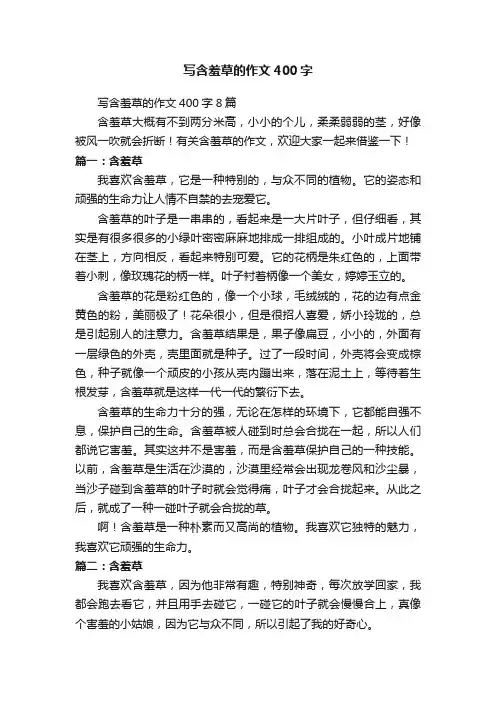 写含羞草的作文400字

写含羞草的作文400字8篇

含羞草大概有不到两分米高，小小的个儿，柔柔弱弱的茎，好像被风一吹就会折断！有关含羞草的作文，欢迎大家一起来借鉴一下！

篇一：含羞草

我喜欢含羞草，它是一种特别的，与众不同的植物。它的姿态和顽强的生命力让人情不自禁的去宠爱它。

含羞草的叶子是一串串的，看起来是一大片叶子，但仔细看，其实是有很多很多的小绿叶密密麻麻地排成一排组成的。小叶成片地铺在茎上，方向相反，看起来特别可爱。它的花柄是朱红色的，上面带着小刺，像玫瑰花的柄一样。叶子衬着柄像一个美女，婷婷玉立的。

含羞草的花是粉红色的，像一个小球，毛绒绒的，花的边有点金黄色的粉，美丽极了！花朵很小，但是很招人喜爱，娇小玲珑的，总是引起别人的注意力。含羞草结果是，果子像扁豆，小小的，外面有一层绿色的外壳，壳里面就是种子。过了一段时间，外壳将会变成棕色，种子就像一个顽皮的小孩从壳内蹦出来，落在泥土上，等待着生根发芽，含羞草就是这样一代一代的繁衍下去。

含羞草的生命力十分的强，无论在怎样的环境下，它都能自强不息，保护自己的生命。含羞草被人碰到时总会合拢在一起，所以人们都说它害羞。其实这并不是害羞，而是含羞草保护自己的一种技能。以前，含羞草是生活在沙漠的，沙漠里经常会出现龙卷风和沙尘暴，当沙子碰到含羞草的叶子时就会觉得痛，叶子才会合拢起来。从此之后，就成了一种一碰叶子就会合拢的草。

啊！含羞草是一种朴素而又高尚的植物。我喜欢它独特的魅力，我喜欢它顽强的生命力。

篇二：含羞草

我喜欢含羞草，因为他非常有趣，特别神奇，每次放学回家，我都会跑去看它，并且用手去碰它，一碰它的叶子就会慢慢合上，真像个害羞的小姑娘，因为它与众不同，所以引起了我的好奇心。